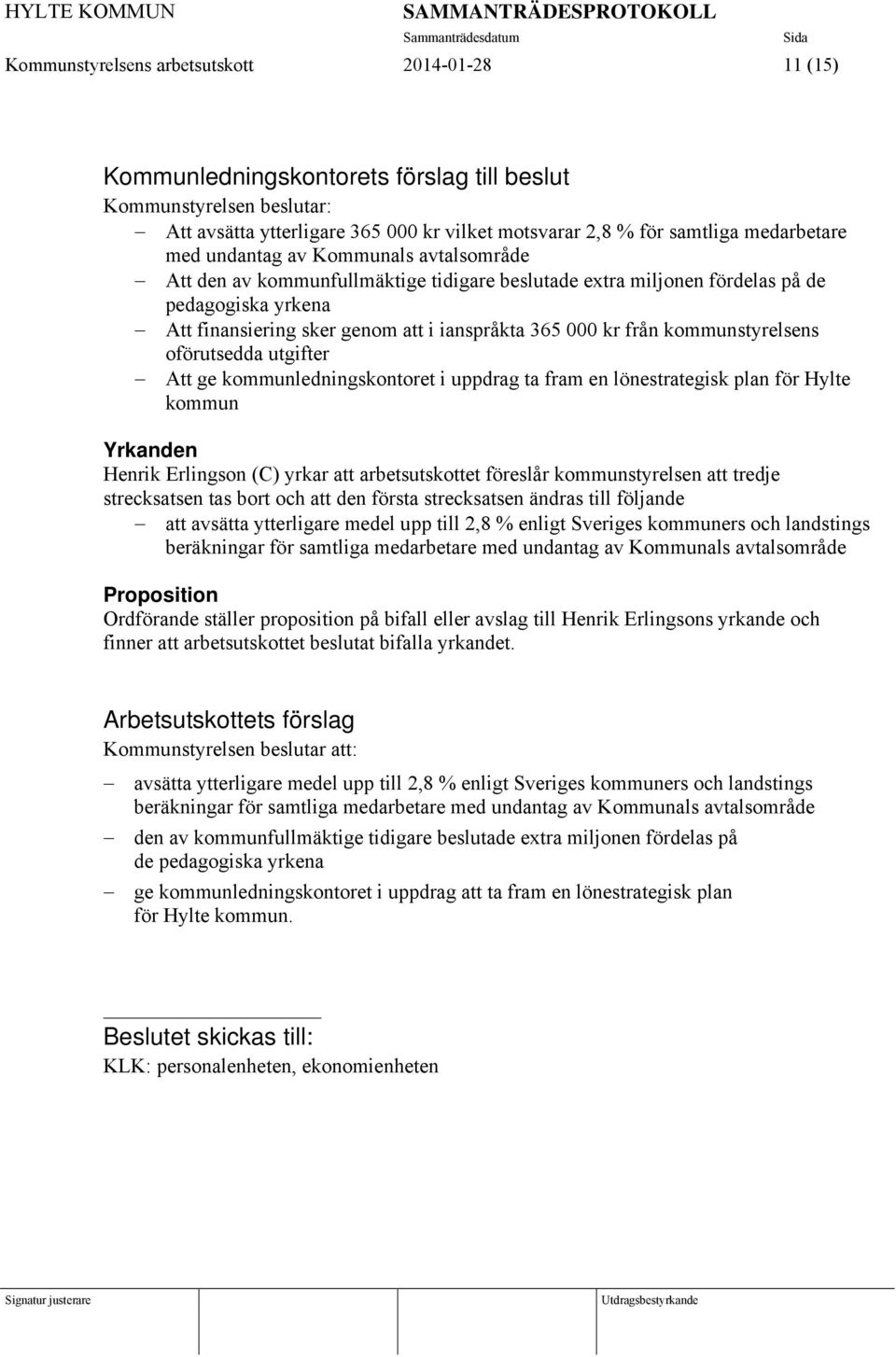 HYLTE KOMMUN SAMMANTRÄDESPROTOKOLL
Sammanträdesdatum Sida
Kommunstyrelsens arbetsutskott 2014-01-28 11 (15)

Kommunledningskontorets förslag till beslut
Kommunstyrelsen beslutar:
– Att avsätta ytterligare 365 000 kr vilket motsvarar 2,8 % för samtliga medarbetare med undantag av Kommunals avtalsområde
– Att den av kommunfullmäktige tidigare beslutade extra miljonen fördelas på de pedagogiska yrkena
– Att finansiering sker genom att i ianspråkta 365 000 kr från kommunstyrelsens oförutsedda utgifter
– Att ge kommunledningskontoret i uppdrag ta fram en lönestrategisk plan för Hylte kommun

Yrkanden
Henrik Erlingson (C) yrkar att arbetsutskottet föreslår kommunstyrelsen att tredje strecksatsen tas bort och att den första strecksatsen ändras till följande
– att avsätta ytterligare medel upp till 2,8 % enligt Sveriges kommuners och landstings beräkningar för samtliga medarbetare med undantag av Kommunals avtalsområde

Proposition
Ordförande ställer proposition på bifall eller avslag till Henrik Erlingsons yrkande och finner att arbetsutskottet beslutat bifalla yrkandet.

Arbetsutskottets förslag
Kommunstyrelsen beslutar att:
– avsätta ytterligare medel upp till 2,8 % enligt Sveriges kommuners och landstings beräkningar för samtliga medarbetare med undantag av Kommunals avtalsområde
– den av kommunfullmäktige tidigare beslutade extra miljonen fördelas på de pedagogiska yrkena
– ge kommunledningskontoret i uppdrag att ta fram en lönestrategisk plan för Hylte kommun.

Beslutet skickas till:
KLK: personalenheten, ekonomienheten

Signatur justerare Utdragsbestyrkande